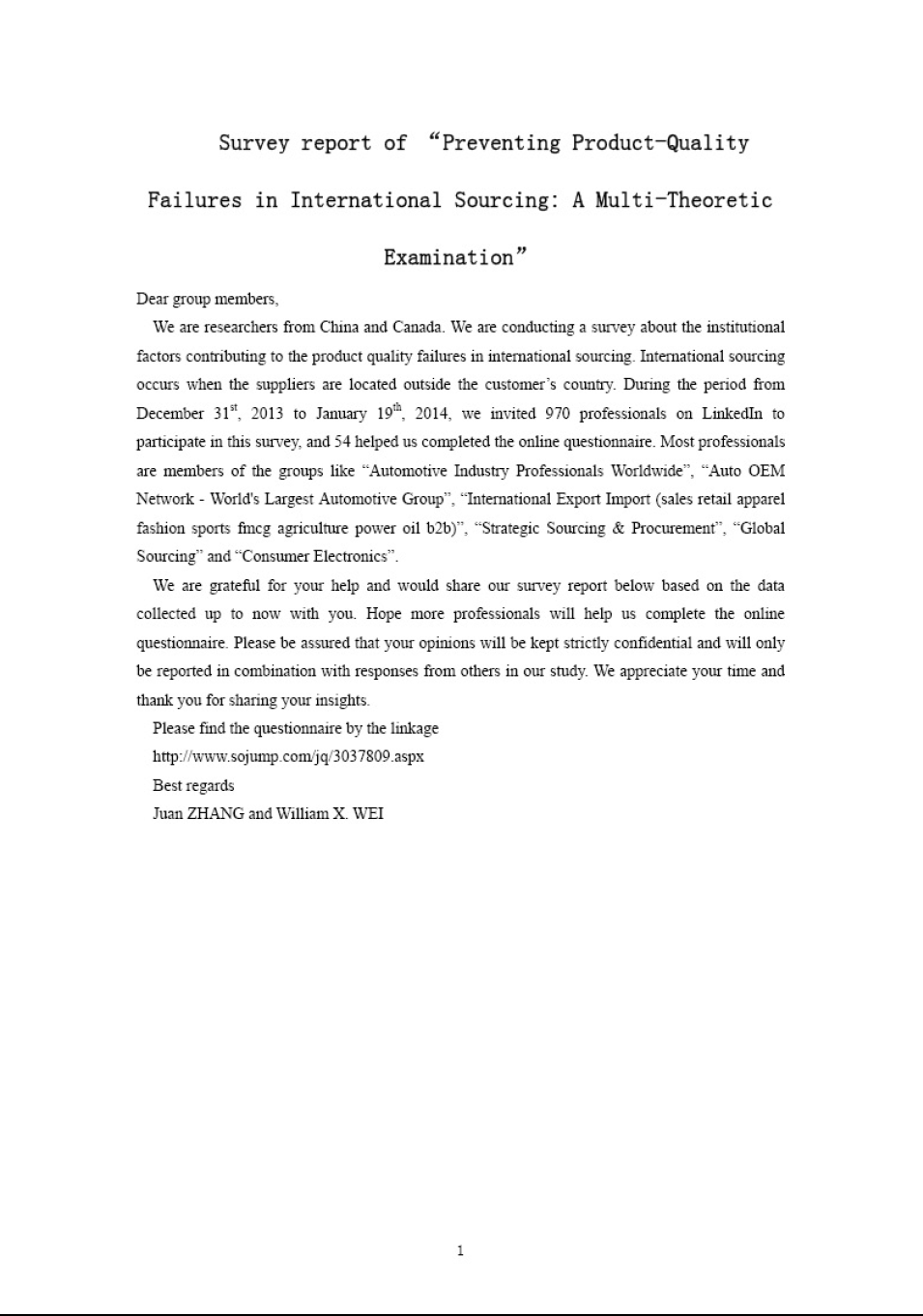 Survey report of “Preventing Product-Quality Failures in International Sourcing: A Multi-Theoretic Examination”

Dear group members,

We are researchers from China and Canada. We are conducting a survey about the institutional factors contributing to the product quality failures in international sourcing. International sourcing occurs when the suppliers are located outside the customer’s country. During the period from December 31$^{st}$, 2013 to January 19$^{th}$, 2014, we invited 970 professionals on LinkedIn to participate in this survey, and 54 helped us completed the online questionnaire. Most professionals are members of the groups like “Automotive Industry Professionals Worldwide”, “Auto OEM Network - World's Largest Automotive Group”, “International Export Import (sales retail apparel fashion sports fmcg agriculture power oil b2b)”, “Strategic Sourcing & Procurement”, “Global Sourcing” and “Consumer Electronics”.

We are grateful for your help and would share our survey report below based on the data collected up to now with you. Hope more professionals will help us complete the online questionnaire. Please be assured that your opinions will be kept strictly confidential and will only be reported in combination with responses from others in our study. We appreciate your time and thank you for sharing your insights.

Please find the questionnaire by the linkage

http://www.sojump.com/jq/3037809.aspx

Best regards

Juan ZHANG and William X. WEI

1